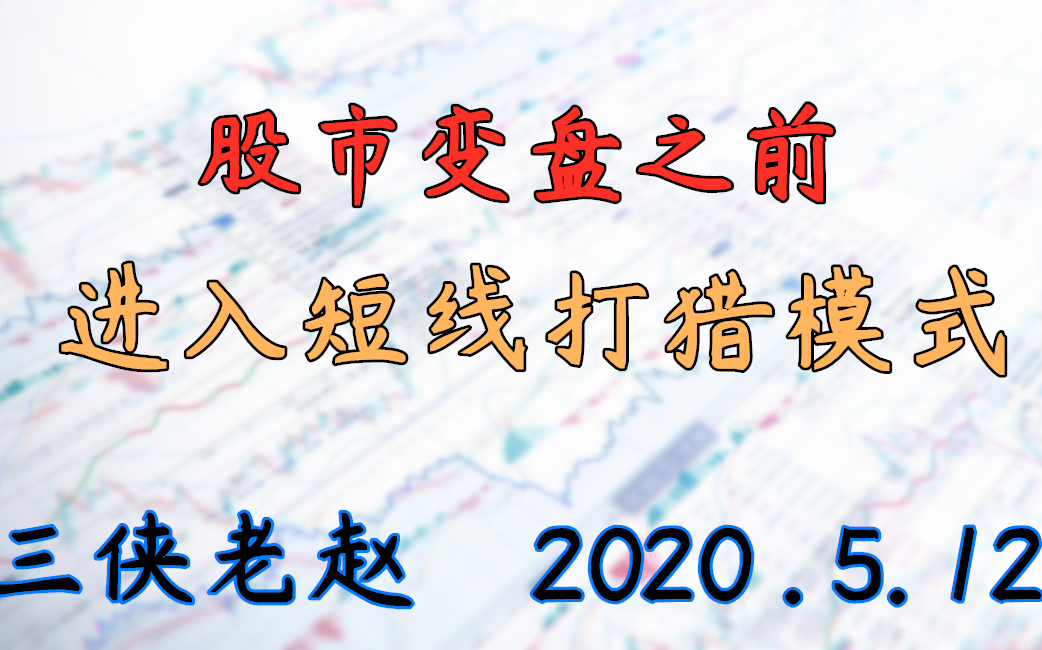 股市变盘之前

进入短线打猎模式

三侠老赵 2020.5.12